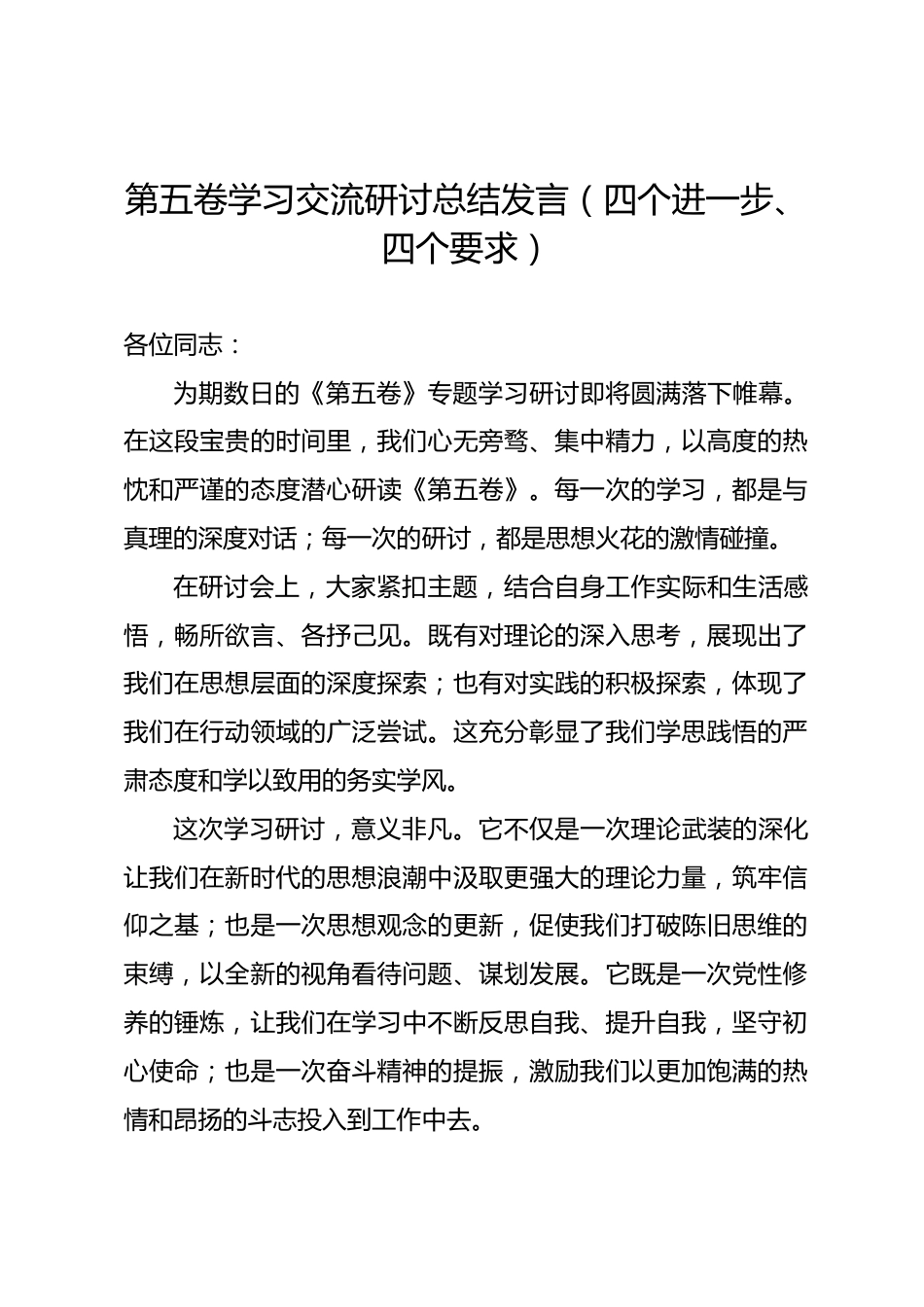 第五卷学习交流研讨总结发言（四个进一步、四个要求）

各位同志：

为期数日的《第五卷》专题学习研讨即将圆满落下帷幕。在这段宝贵的时间里，我们心无旁骛、集中精力，以高度的热忱和严谨的态度潜心研读《第五卷》。每一次的学习，都是与真理的深度对话；每一次的研讨，都是思想火花的激情碰撞。

在研讨会上，大家紧扣主题，结合自身工作实际和生活感悟，畅所欲言、各抒己见。既有对理论的深入思考，展现出了我们在思想层面的深度探索；也有对实践的积极探索，体现了我们在行动领域的广泛尝试。这充分彰显了我们学思践悟的严肃态度和学以致用的务实学风。

这次学习研讨，意义非凡。它不仅是一次理论武装的深化让我们在新时代的思想浪潮中汲取更强大的理论力量，筑牢信仰之基；也是一次思想观念的更新，促使我们打破陈旧思维的束缚，以全新的视角看待问题、谋划发展。它既是一次党性修养的锤炼，让我们在学习中不断反思自我、提升自我，坚守初心使命；也是一次奋斗精神的提振，激励我们以更加饱满的热情和昂扬的斗志投入到工作中去。